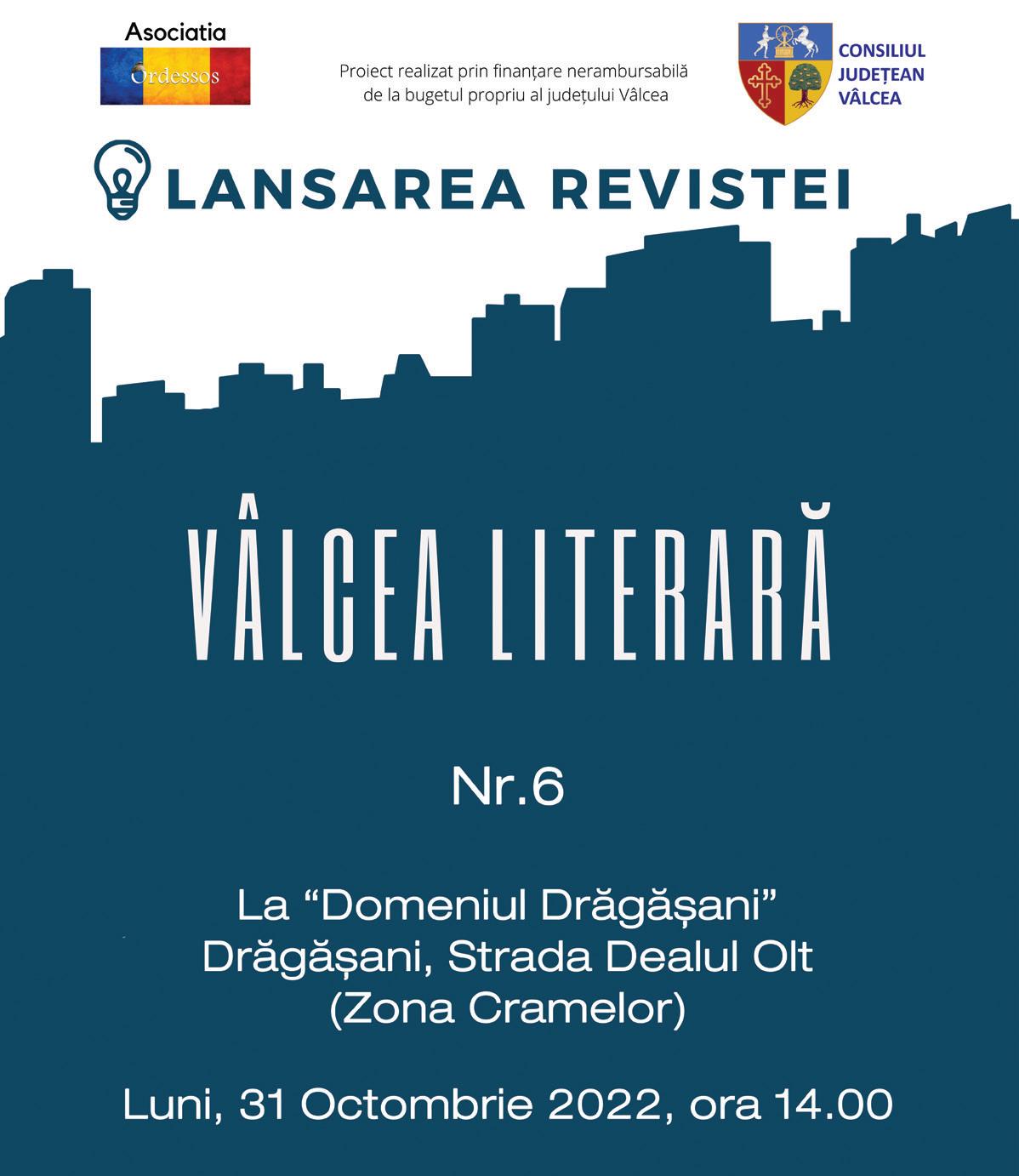 Asociatia
Ordessos

Proiect realizat prin finanțare nerambursabilă de la bugetul propriu al județului Vâlcea

CONSILIUL
JUDEȚEAN
VÂLCEA

LANSAREA REVISTEI

VÂLCEA LITERARĂ

Nr.6

La "Domeniul Drăgășani"
Drăgășani, Strada Dealul Olt
(Zona Cramelor)

Luni, 31 Octombrie 2022, ora 14.00